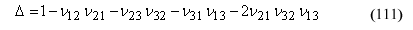 $\Delta = 1 - \nu_{12}\,\nu_{21} - \nu_{23}\,\nu_{32} - \nu_{31}\,\nu_{13} - 2\nu_{21}\,\nu_{32}\,\nu_{13}$ (111)